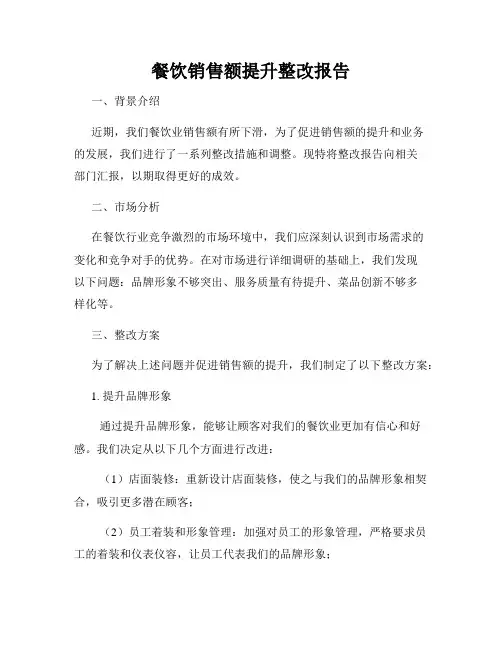 餐饮销售额提升整改报告

一、背景介绍

近期，我们餐饮业销售额有所下滑，为了促进销售额的提升和业务的发展，我们进行了一系列整改措施和调整。现特将整改报告向相关部门汇报，以期取得更好的成效。

二、市场分析

在餐饮行业竞争激烈的市场环境中，我们应深刻认识到市场需求的变化和竞争对手的优势。在对市场进行详细调研的基础上，我们发现以下问题：品牌形象不够突出、服务质量有待提升、菜品创新不够多样化等。

三、整改方案

为了解决上述问题并促进销售额的提升，我们制定了以下整改方案：

1. 提升品牌形象

通过提升品牌形象，能够让顾客对我们的餐饮业更加有信心和好感。我们决定从以下几个方面进行改进：

（1）店面装修：重新设计店面装修，使之与我们的品牌形象相契合，吸引更多潜在顾客；

（2）员工着装和形象管理：加强对员工的形象管理，严格要求员工的着装和仪表仪容，让员工代表我们的品牌形象；